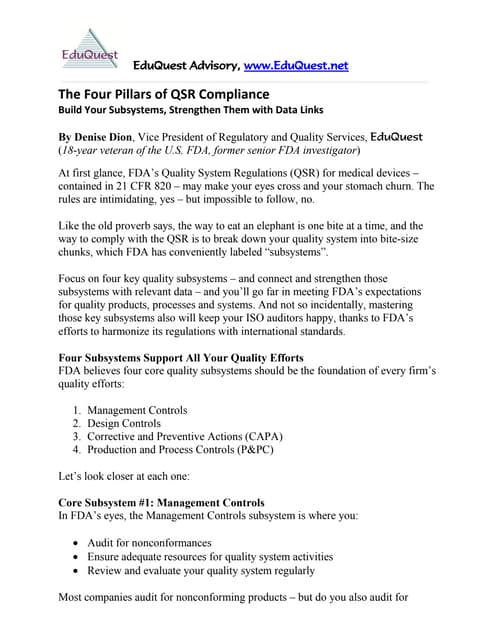 EduQuest

EduQuest Advisory, www.EduQuest.net

The Four Pillars of QSR Compliance
Build Your Subsystems, Strengthen Them with Data Links

By Denise Dion, Vice President of Regulatory and Quality Services, EduQuest (18-year veteran of the U.S. FDA, former senior FDA investigator)

At first glance, FDA's Quality System Regulations (QSR) for medical devices – contained in 21 CFR 820 – may make your eyes cross and your stomach churn. The rules are intimidating, yes – but impossible to follow, no.

Like the old proverb says, the way to eat an elephant is one bite at a time, and the way to comply with the QSR is to break down your quality system into bite-size chunks, which FDA has conveniently labeled "subsystems".

Focus on four key quality subsystems – and connect and strengthen those subsystems with relevant data – and you'll go far in meeting FDA's expectations for quality products, processes and systems. And not so incidentally, mastering those key subsystems also will keep your ISO auditors happy, thanks to FDA's efforts to harmonize its regulations with international standards.

Four Subsystems Support All Your Quality Efforts
FDA believes four core quality subsystems should be the foundation of every firm's quality efforts:

1. Management Controls
2. Design Controls
3. Corrective and Preventive Actions (CAPA)
4. Production and Process Controls (P&PC)

Let's look closer at each one:

Core Subsystem #1: Management Controls
In FDA's eyes, the Management Controls subsystem is where you:

• Audit for nonconformances
• Ensure adequate resources for quality system activities
• Review and evaluate your quality system regularly

Most companies audit for nonconforming products – but do you also audit for